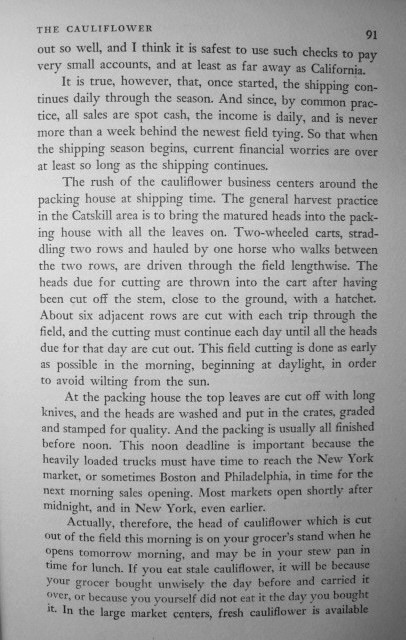 THE CAULIFLOWER

91

out so well, and I think it is safest to use such checks to pay very small accounts, and at least as far away as California.

It is true, however, that, once started, the shipping continues daily through the season. And since, by common practice, all sales are spot cash, the income is daily, and is never more than a week behind the newest field tying. So that when the shipping season begins, current financial worries are over at least so long as the shipping continues.

The rush of the cauliflower business centers around the packing house at shipping time. The general harvest practice in the Catskill area is to bring the matured heads into the packing house with all the leaves on. Two-wheeled carts, straddling two rows and hauled by one horse who walks between the two rows, are driven through the field lengthwise. The heads due for cutting are thrown into the cart after having been cut off the stem, close to the ground, with a hatchet. About six adjacent rows are cut with each trip through the field, and the cutting must continue each day until all the heads due for that day are cut out. This field cutting is done as early as possible in the morning, beginning at daylight, in order to avoid wilting from the sun.

At the packing house the top leaves are cut off with long knives, and the heads are washed and put in the crates, graded and stamped for quality. And the packing is usually all finished before noon. This noon deadline is important because the heavily loaded trucks must have time to reach the New York market, or sometimes Boston and Philadelphia, in time for the next morning sales opening. Most markets open shortly after midnight, and in New York, even earlier.

Actually, therefore, the head of cauliflower which is cut out of the field this morning is on your grocer's stand when he opens tomorrow morning, and may be in your stew pan in time for lunch. If you eat stale cauliflower, it will be because your grocer bought unwisely the day before and carried it over, or because you yourself did not eat it the day you bought it. In the large market centers, fresh cauliflower is available